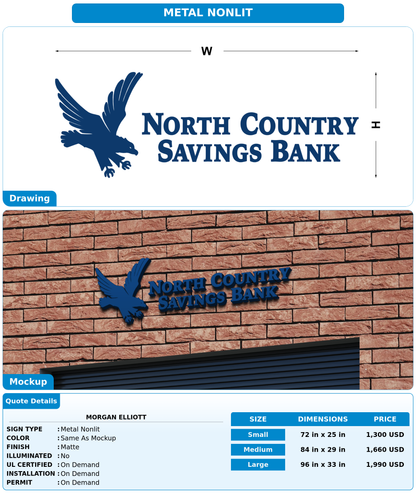 METAL NONLIT

W

H

NORTH COUNTRY
SAVINGS BANK

Drawing

NORTH COUNTRY
SAVINGS BANK

Mockup

Quote Details

MORGAN ELLIOTT

SIGN TYPE : Metal Nonlit
COLOR : Same As Mockup
FINISH : Matte
ILLUMINATED : No
UL CERTIFIED : On Demand
INSTALLATION : On Demand
PERMIT : On Demand

| SIZE | DIMENSIONS | PRICE |
|---|---|---|
| Small | 72 in x 25 in | 1,300 USD |
| Medium | 84 in x 29 in | 1,660 USD |
| Large | 96 in x 33 in | 1,990 USD |